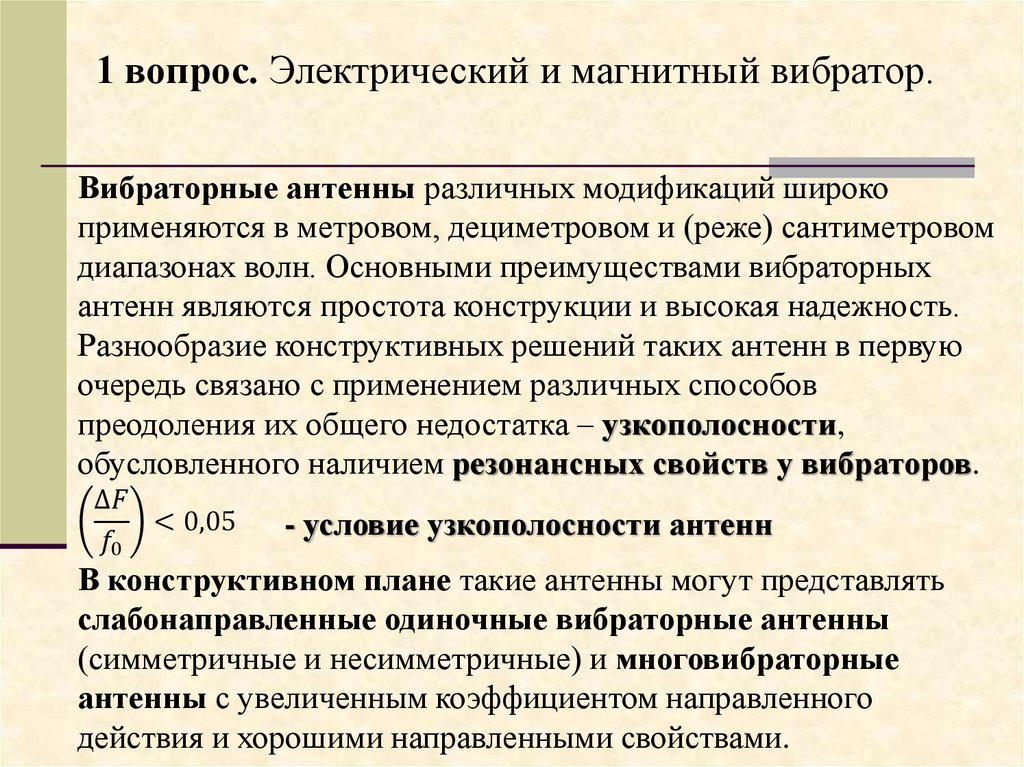 1 вопрос. Электрический и магнитный вибратор.

Вибраторные антенны различных модификаций широко применяются в метровом, дециметровом и (реже) сантиметровом диапазонах волн. Основными преимуществами вибраторных антенн являются простота конструкции и высокая надежность. Разнообразие конструктивных решений таких антенн в первую очередь связано с применением различных способов преодоления их общего недостатка – узкополосности, обусловленного наличием резонансных свойств у вибраторов.

$\left(\frac{\Delta F}{f_0}\right) < 0{,}05$ - условие узкополосности антенн

В конструктивном плане такие антенны могут представлять слабонаправленные одиночные вибраторные антенны (симметричные и несимметричные) и многовибраторные антенны с увеличенным коэффициентом направленного действия и хорошими направленными свойствами.